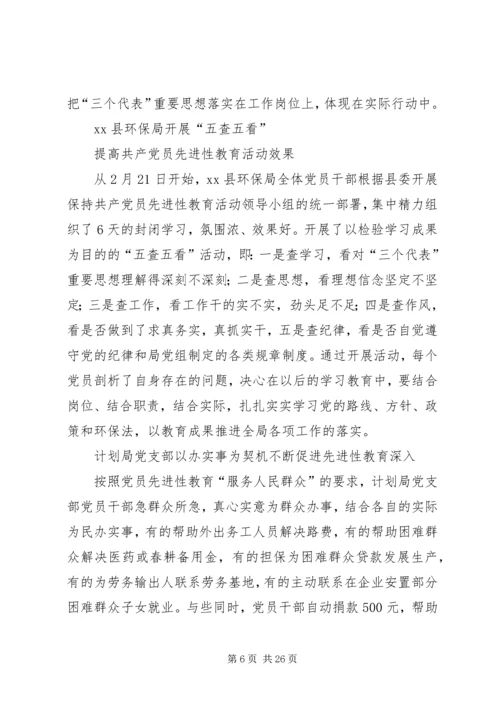 把“三个代表”重要思想落实在工作岗位上，体现在实际行动中。

xx 县环保局开展“五查五看”

提高共产党员先进性教育活动效果

从 2 月 21 日开始，xx 县环保局全体党员干部根据县委开展保持共产党员先进性教育活动领导小组的统一部署，集中精力组织了 6 天的封闭学习，氛围浓、效果好。开展了以检验学习成果为目的的“五查五看”活动，即：一是查学习，看对“三个代表”重要思想理解得深刻不深刻；二是查思想，看理想信念坚定不坚定；三是查工作，看工作干的实不实，劲头足不足；四是查作风，看是否做到了求真务实，真抓实干，五是查纪律，看是否自觉遵守党的纪律和局党组制定的各类规章制度。通过开展活动，每个党员剖析了自身存在的问题，决心在以后的学习教育中，要结合岗位、结合职责，结合实际，扎扎实实学习党的路线、方针、政策和环保法，以教育成果推进全局各项工作的落实。

计划局党支部以办实事为契机不断促进先进性教育深入

按照党员先进性教育“服务人民群众”的要求，计划局党支部党员干部急群众所急，真心实意为群众办事，结合各自的实际为民办实事，有的帮助外出务工人员解决路费，有的帮助困难群众解决医药或春耕备用金，有的担保为困难群众贷款发展生产，有的为劳务输出人联系劳务基地，有的主动联系在企业安置部分困难群众子女就业。与些同时，党员干部自动捐款 500 元，帮助

第 6 页 共 26 页